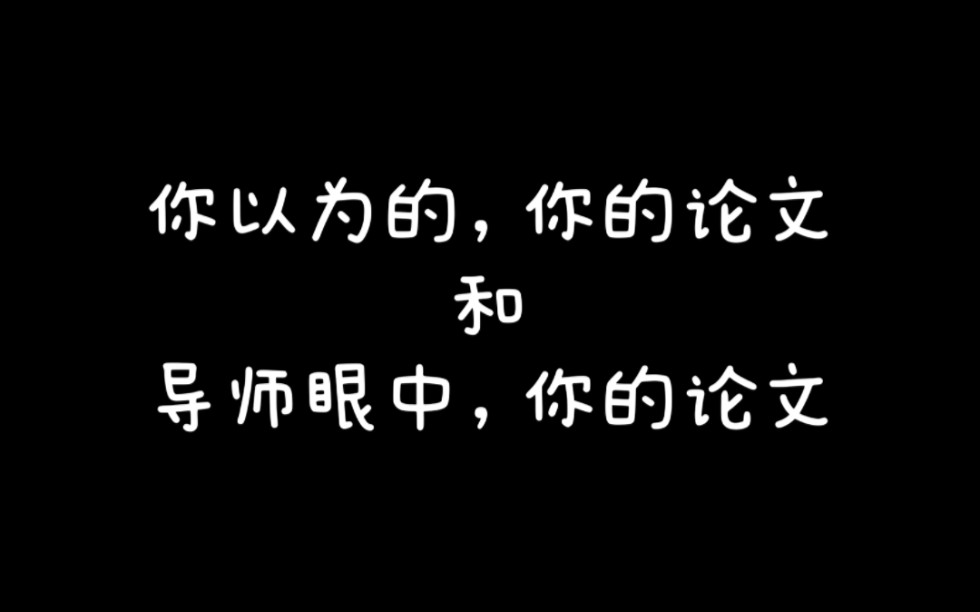 你以为的，你的论文
和
导师眼中，你的论文